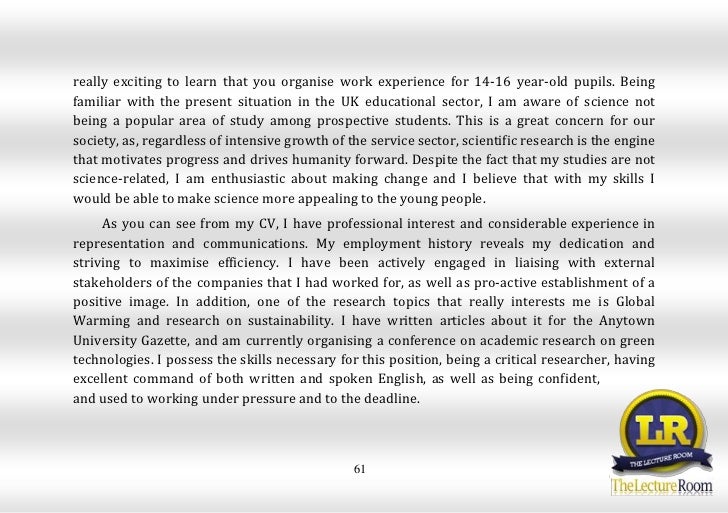 really exciting to learn that you organise work experience for 14-16 year-old pupils. Being familiar with the present situation in the UK educational sector, I am aware of science not being a popular area of study among prospective students. This is a great concern for our society, as, regardless of intensive growth of the service sector, scientific research is the engine that motivates progress and drives humanity forward. Despite the fact that my studies are not science-related, I am enthusiastic about making change and I believe that with my skills I would be able to make science more appealing to the young people.

As you can see from my CV, I have professional interest and considerable experience in representation and communications. My employment history reveals my dedication and striving to maximise efficiency. I have been actively engaged in liaising with external stakeholders of the companies that I had worked for, as well as pro-active establishment of a positive image. In addition, one of the research topics that really interests me is Global Warming and research on sustainability. I have written articles about it for the Anytown University Gazette, and am currently organising a conference on academic research on green technologies. I possess the skills necessary for this position, being a critical researcher, having excellent command of both written and spoken English, as well as being confident, and used to working under pressure and to the deadline.

61

LR
THE LECTURE ROOM
TheLectureRoom